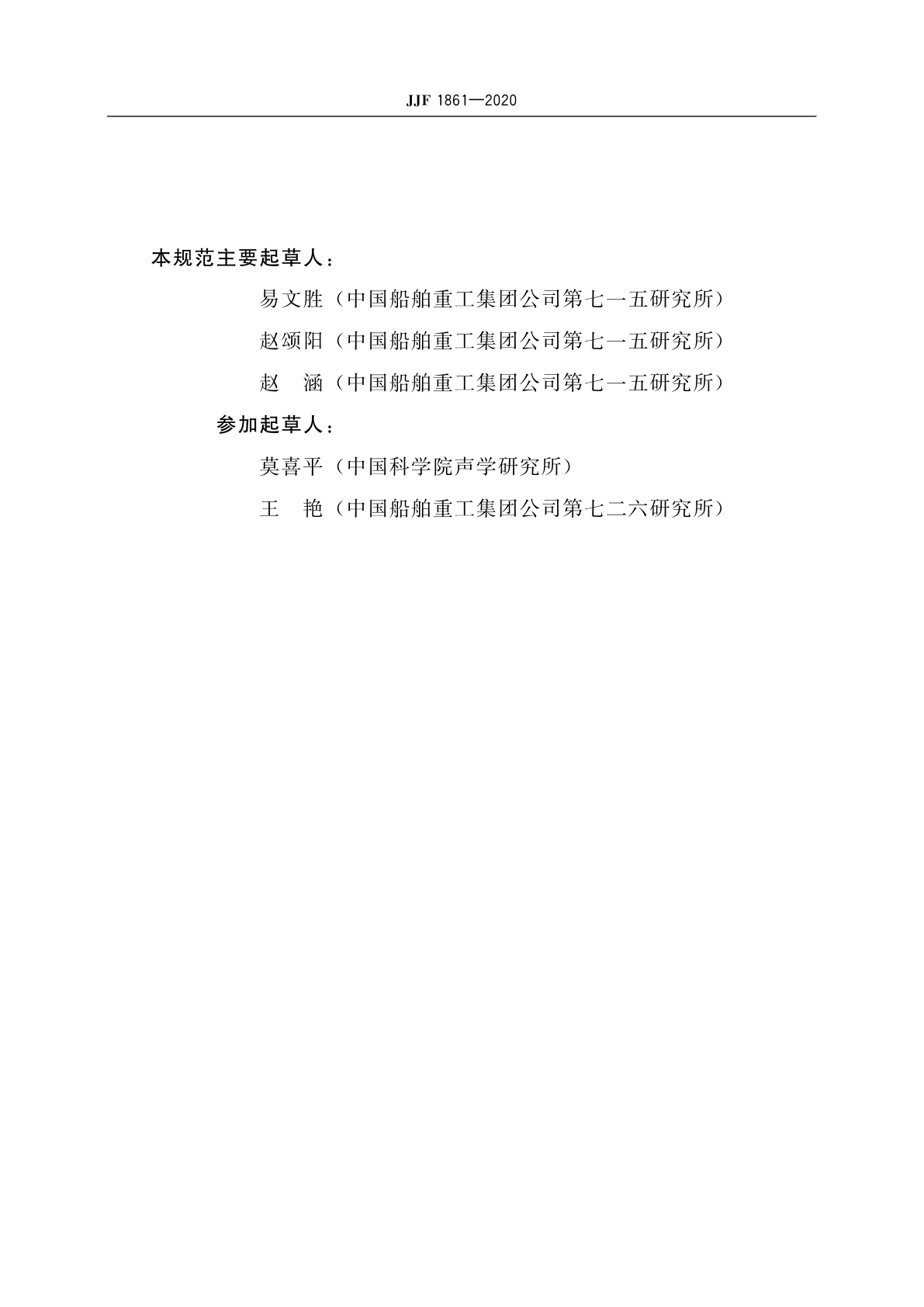 JJF 1861—2020

本规范主要起草人：

易文胜（中国船舶重工集团公司第七一五研究所）

赵颂阳（中国船舶重工集团公司第七一五研究所）

赵　涵（中国船舶重工集团公司第七一五研究所）

参加起草人：

莫喜平（中国科学院声学研究所）

王　艳（中国船舶重工集团公司第七二六研究所）